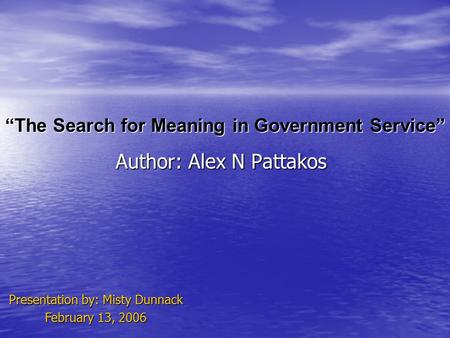 “The Search for Meaning in Government Service”

Author: Alex N Pattakos

Presentation by: Misty Dunnack
February 13, 2006